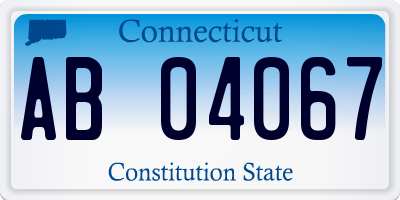 Connecticut

AB 04067

Constitution State